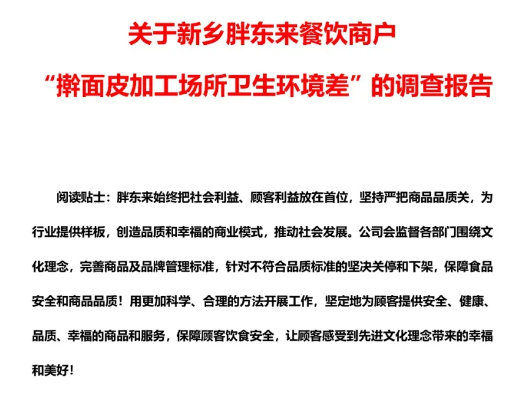 关于新乡胖东来餐饮商户
“擀面皮加工场所卫生环境差”的调查报告

阅读贴士：胖东来始终把社会利益、顾客利益放在首位，坚持严把商品品质关，为行业提供样板，创造品质和幸福的商业模式，推动社会发展。公司会监督各部门围绕文化理念，完善商品及品牌管理标准，针对不符合品质标准的坚决关停和下架，保障食品安全和商品品质！用更加科学、合理的方法开展工作，坚定地为顾客提供安全、健康、品质、幸福的商品和服务，保障顾客饮食安全，让顾客感受到先进文化理念带来的幸福和美好！